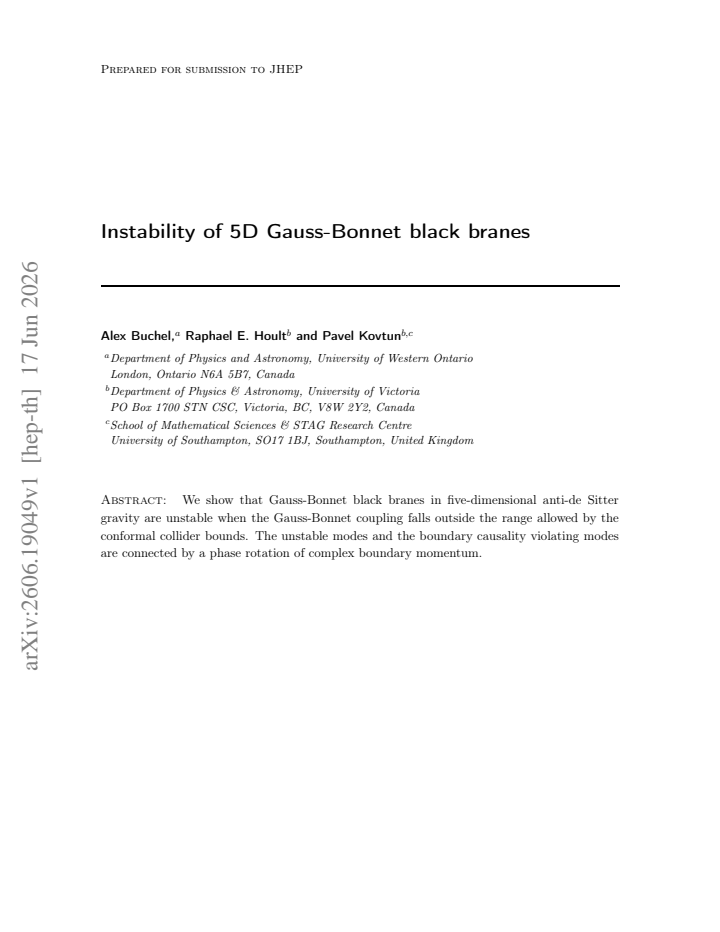 Prepared for submission to JHEP

Instability of 5D Gauss-Bonnet black branes

Alex Buchel,$^{a}$ Raphael E. Hoult$^{b}$ and Pavel Kovtun$^{b,c}$

$^{a}$Department of Physics and Astronomy, University of Western Ontario
London, Ontario N6A 5B7, Canada

$^{b}$Department of Physics & Astronomy, University of Victoria
PO Box 1700 STN CSC, Victoria, BC, V8W 2Y2, Canada

$^{c}$School of Mathematical Sciences & STAG Research Centre
University of Southampton, SO17 1BJ, Southampton, United Kingdom

Abstract: We show that Gauss-Bonnet black branes in five-dimensional anti-de Sitter gravity are unstable when the Gauss-Bonnet coupling falls outside the range allowed by the conformal collider bounds. The unstable modes and the boundary causality violating modes are connected by a phase rotation of complex boundary momentum.

arXiv:2606.19049v1 [hep-th] 17 Jun 2026